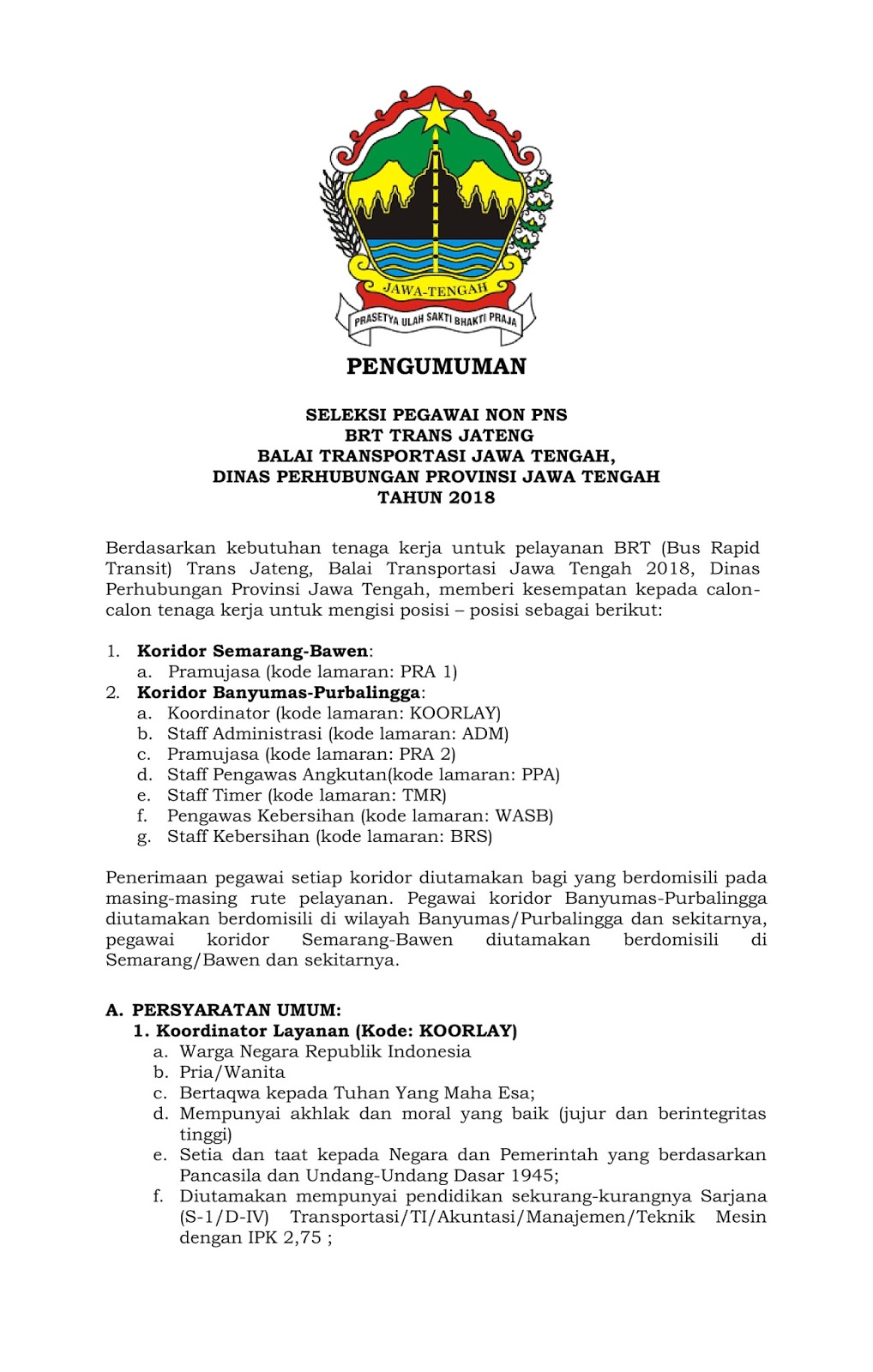 JAWA-TENGAH

PRASETYA ULAH SAKTI BHAKTI PRAJA

PENGUMUMAN

SELEKSI PEGAWAI NON PNS
BRT TRANS JATENG
BALAI TRANSPORTASI JAWA TENGAH,
DINAS PERHUBUNGAN PROVINSI JAWA TENGAH
TAHUN 2018

Berdasarkan kebutuhan tenaga kerja untuk pelayanan BRT (Bus Rapid Transit) Trans Jateng, Balai Transportasi Jawa Tengah 2018, Dinas Perhubungan Provinsi Jawa Tengah, memberi kesempatan kepada calon-calon tenaga kerja untuk mengisi posisi – posisi sebagai berikut:

1. Koridor Semarang-Bawen:
a. Pramujasa (kode lamaran: PRA 1)
2. Koridor Banyumas-Purbalingga:
a. Koordinator (kode lamaran: KOORLAY)
b. Staff Administrasi (kode lamaran: ADM)
c. Pramujasa (kode lamaran: PRA 2)
d. Staff Pengawas Angkutan(kode lamaran: PPA)
e. Staff Timer (kode lamaran: TMR)
f. Pengawas Kebersihan (kode lamaran: WASB)
g. Staff Kebersihan (kode lamaran: BRS)

Penerimaan pegawai setiap koridor diutamakan bagi yang berdomisili pada masing-masing rute pelayanan. Pegawai koridor Banyumas-Purbalingga diutamakan berdomisili di wilayah Banyumas/Purbalingga dan sekitarnya, pegawai koridor Semarang-Bawen diutamakan berdomisili di Semarang/Bawen dan sekitarnya.

A. PERSYARATAN UMUM:
1. Koordinator Layanan (Kode: KOORLAY)
a. Warga Negara Republik Indonesia
b. Pria/Wanita
c. Bertaqwa kepada Tuhan Yang Maha Esa;
d. Mempunyai akhlak dan moral yang baik (jujur dan berintegritas tinggi)
e. Setia dan taat kepada Negara dan Pemerintah yang berdasarkan Pancasila dan Undang-Undang Dasar 1945;
f. Diutamakan mempunyai pendidikan sekurang-kurangnya Sarjana (S-1/D-IV) Transportasi/TI/Akuntasi/Manajemen/Teknik Mesin dengan IPK 2,75 ;